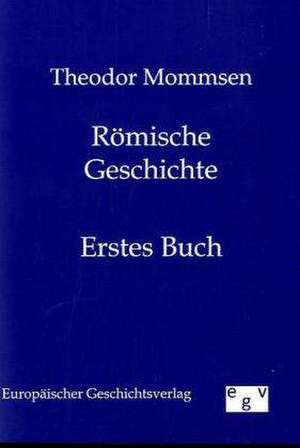 Theodor Mommsen

Römische Geschichte

Erstes Buch

Europäischer Geschichtsverlag

egv